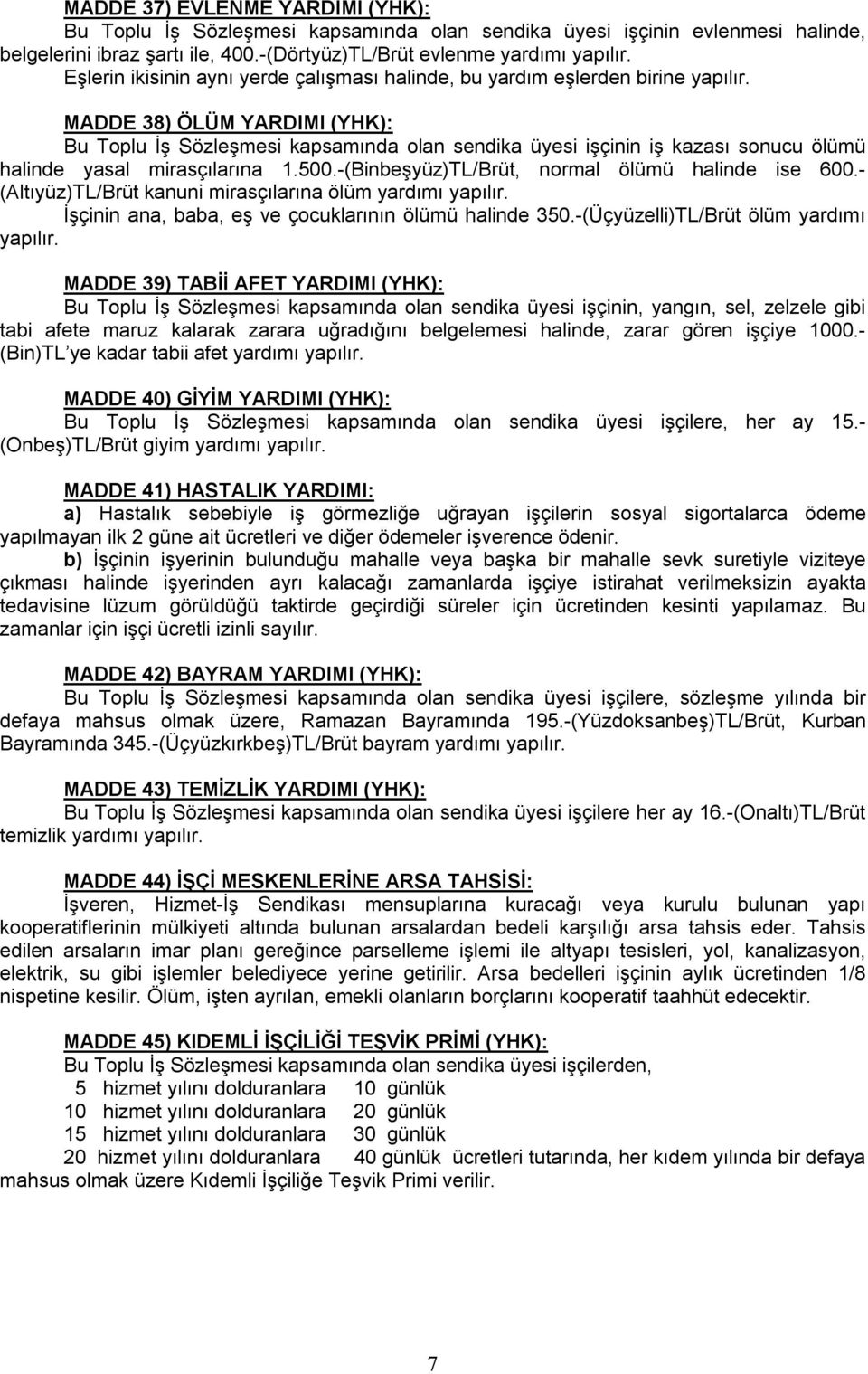 MADDE 37) EVLENME YARDIMI (YHK):
Bu Toplu İş Sözleşmesi kapsamında olan sendika üyesi işçinin evlenmesi halinde, belgelerini ibraz şartı ile, 400.-(Dörtyüz)TL/Brüt evlenme yardımı yapılır.
Eşlerin ikisinin aynı yerde çalışması halinde, bu yardım eşlerden birine yapılır.

MADDE 38) ÖLÜM YARDIMI (YHK):
Bu Toplu İş Sözleşmesi kapsamında olan sendika üyesi işçinin iş kazası sonucu ölümü halinde yasal mirasçılarına 1.500.-(Binbeşyüz)TL/Brüt, normal ölümü halinde ise 600.-(Altıyüz)TL/Brüt kanuni mirasçılarına ölüm yardımı yapılır.
İşçinin ana, baba, eş ve çocuklarının ölümü halinde 350.-(Üçyüzelli)TL/Brüt ölüm yardımı yapılır.

MADDE 39) TABİİ AFET YARDIMI (YHK):
Bu Toplu İş Sözleşmesi kapsamında olan sendika üyesi işçinin, yangın, sel, zelzele gibi tabi afete maruz kalarak zarara uğradığını belgelemesi halinde, zarar gören işçiye 1000.-(Bin)TL ye kadar tabii afet yardımı yapılır.

MADDE 40) GİYİM YARDIMI (YHK):
Bu Toplu İş Sözleşmesi kapsamında olan sendika üyesi işçilere, her ay 15.-(Onbeş)TL/Brüt giyim yardımı yapılır.

MADDE 41) HASTALIK YARDIMI:
a) Hastalık sebebiyle iş görmezliğe uğrayan işçilerin sosyal sigortalarca ödeme yapılmayan ilk 2 güne ait ücretleri ve diğer ödemeler işverence ödenir.
b) İşçinin işyerinin bulunduğu mahalle veya başka bir mahalle sevk suretiyle viziteye çıkması halinde işyerinden ayrı kalacağı zamanlarda işçiye istirahat verilmeksizin ayakta tedavisine lüzum görüldüğü taktirde geçirdiği süreler için ücretinden kesinti yapılamaz. Bu zamanlar için işçi ücretli izinli sayılır.

MADDE 42) BAYRAM YARDIMI (YHK):
Bu Toplu İş Sözleşmesi kapsamında olan sendika üyesi işçilere, sözleşme yılında bir defaya mahsus olmak üzere, Ramazan Bayramında 195.-(Yüzdoksanbeş)TL/Brüt, Kurban Bayramında 345.-(Üçyüzkırkbeş)TL/Brüt bayram yardımı yapılır.

MADDE 43) TEMİZLİK YARDIMI (YHK):
Bu Toplu İş Sözleşmesi kapsamında olan sendika üyesi işçilere her ay 16.-(Onaltı)TL/Brüt temizlik yardımı yapılır.

MADDE 44) İŞÇİ MESKENLERİNE ARSA TAHSİSİ:
İşveren, Hizmet-İş Sendikası mensuplarına kuracağı veya kurulu bulunan yapı kooperatiflerinin mülkiyeti altında bulunan arsalardan bedeli karşılığı arsa tahsis eder. Tahsis edilen arsaların imar planı gereğince parselleme işlemi ile altyapı tesisleri, yol, kanalizasyon, elektrik, su gibi işlemler belediyece yerine getirilir. Arsa bedelleri işçinin aylık ücretinden 1/8 nispetine kesilir. Ölüm, işten ayrılan, emekli olanların borçlarını kooperatif taahhüt edecektir.

MADDE 45) KIDEMLİ İŞÇİLİĞİ TEŞVİK PRİMİ (YHK):
Bu Toplu İş Sözleşmesi kapsamında olan sendika üyesi işçilerden,
5 hizmet yılını dolduranlara 10 günlük
10 hizmet yılını dolduranlara 20 günlük
15 hizmet yılını dolduranlara 30 günlük
20 hizmet yılını dolduranlara 40 günlük ücretleri tutarında, her kıdem yılında bir defaya mahsus olmak üzere Kıdemli İşçiliğe Teşvik Primi verilir.

7